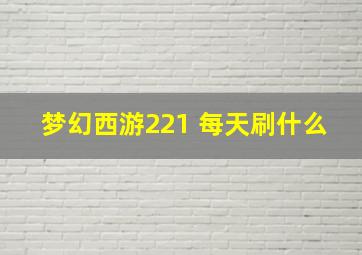 梦幻西游221 每天刷什么